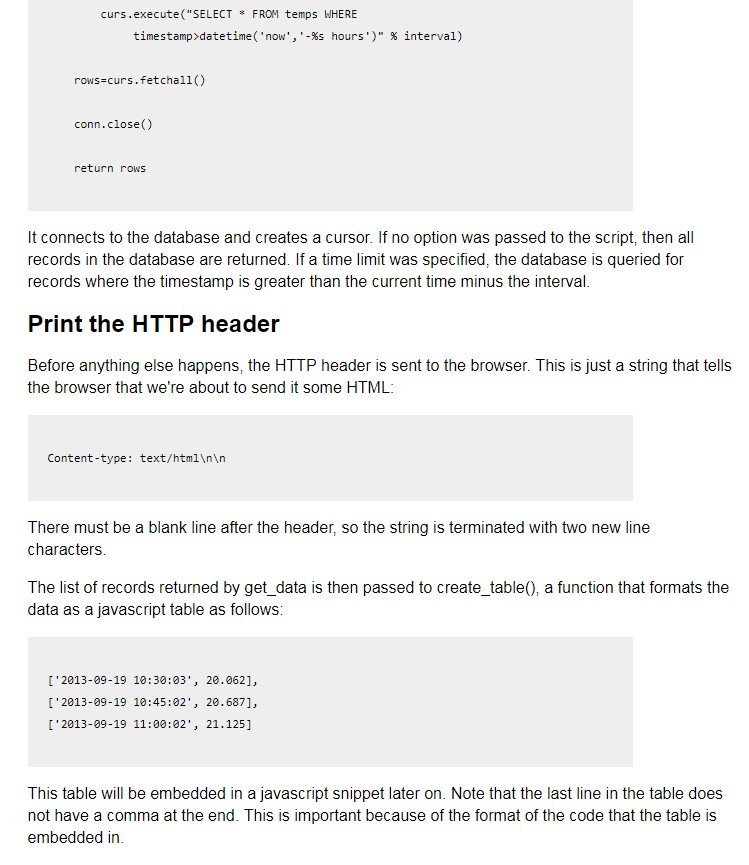 curs.execute("SELECT * FROM temps WHERE
timestamp>datetime('now','-%s hours')" % interval)

rows=curs.fetchall()

conn.close()

return rows

It connects to the database and creates a cursor. If no option was passed to the script, then all records in the database are returned. If a time limit was specified, the database is queried for records where the timestamp is greater than the current time minus the interval.

Print the HTTP header

Before anything else happens, the HTTP header is sent to the browser. This is just a string that tells the browser that we're about to send it some HTML:

Content-type: text/html\n\n

There must be a blank line after the header, so the string is terminated with two new line characters.

The list of records returned by get_data is then passed to create_table(), a function that formats the data as a javascript table as follows:

['2013-09-19 10:30:03', 20.062],
['2013-09-19 10:45:02', 20.687],
['2013-09-19 11:00:02', 21.125]

This table will be embedded in a javascript snippet later on. Note that the last line in the table does not have a comma at the end. This is important because of the format of the code that the table is embedded in.